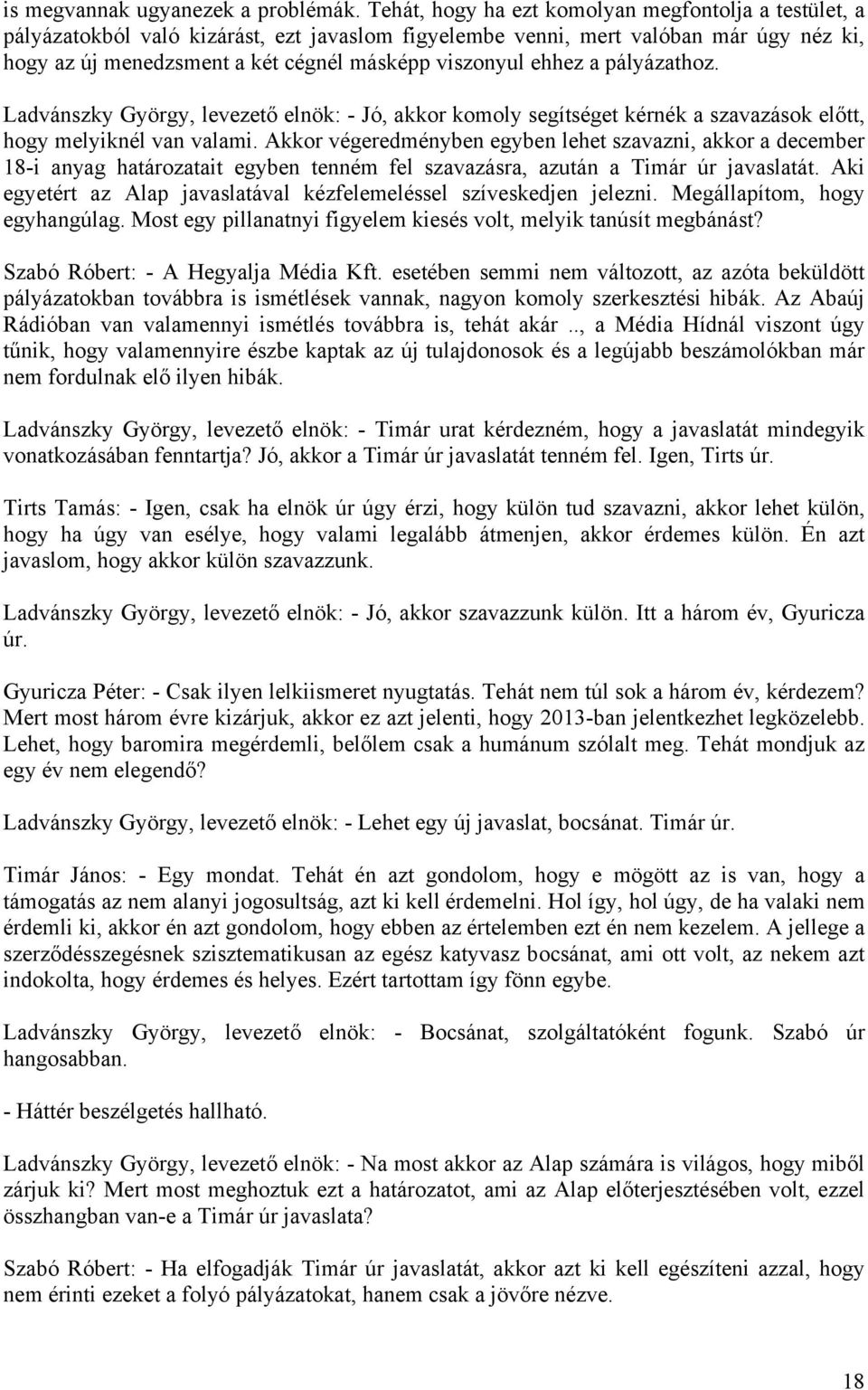 is megvannak ugyanezek a problémák. Tehát, hogy ha ezt komolyan megfontolja a testület, a pályázatokból való kizárást, ezt javaslom figyelembe venni, mert valóban már úgy néz ki, hogy az új menedzsment a két cégnél másképp viszonyul ehhez a pályázathoz.

Ladvánszky György, levezető elnök: - Jó, akkor komoly segítséget kérnék a szavazások előtt, hogy melyiknél van valami. Akkor végeredményben egyben lehet szavazni, akkor a december 18-i anyag határozatait egyben tenném fel szavazásra, azután a Timár úr javaslatát. Aki egyetért az Alap javaslatával kézfelemeléssel szíveskedjen jelezni. Megállapítom, hogy egyhangúlag. Most egy pillanatnyi figyelem kiesés volt, melyik tanúsít megbánást?

Szabó Róbert: - A Hegyalja Média Kft. esetében semmi nem változott, az azóta beküldött pályázatokban továbbra is ismétlések vannak, nagyon komoly szerkesztési hibák. Az Abaúj Rádióban van valamennyi ismétlés továbbra is, tehát akár .., a Média Hídnál viszont úgy tűnik, hogy valamennyire észbe kaptak az új tulajdonosok és a legújabb beszámolókban már nem fordulnak elő ilyen hibák.

Ladvánszky György, levezető elnök: - Timár urat kérdezném, hogy a javaslatát mindegyik vonatkozásában fenntartja? Jó, akkor a Timár úr javaslatát tenném fel. Igen, Tirts úr.

Tirts Tamás: - Igen, csak ha elnök úr úgy érzi, hogy külön tud szavazni, akkor lehet külön, hogy ha úgy van esélye, hogy valami legalább átmenjen, akkor érdemes külön. Én azt javaslom, hogy akkor külön szavazzunk.

Ladvánszky György, levezető elnök: - Jó, akkor szavazzunk külön. Itt a három év, Gyuricza úr.

Gyuricza Péter: - Csak ilyen lelkiismeret nyugtatás. Tehát nem túl sok a három év, kérdezem? Mert most három évre kizárjuk, akkor ez azt jelenti, hogy 2013-ban jelentkezhet legközelebb. Lehet, hogy baromira megérdemli, belőlem csak a humánum szólalt meg. Tehát mondjuk az egy év nem elegendő?

Ladvánszky György, levezető elnök: - Lehet egy új javaslat, bocsánat. Timár úr.

Timár János: - Egy mondat. Tehát én azt gondolom, hogy e mögött az is van, hogy a támogatás az nem alanyi jogosultság, azt ki kell érdemelni. Hol így, hol úgy, de ha valaki nem érdemli ki, akkor én azt gondolom, hogy ebben az értelemben ezt én nem kezelem. A jellege a szerződésszegésnek szisztematikusan az egész katyvasz bocsánat, ami ott volt, az nekem azt indokolta, hogy érdemes és helyes. Ezért tartottam így fönn egybe.

Ladvánszky György, levezető elnök: - Bocsánat, szolgáltatóként fogunk. Szabó úr hangosabban.

- Háttér beszélgetés hallható.

Ladvánszky György, levezető elnök: - Na most akkor az Alap számára is világos, hogy miből zárjuk ki? Mert most meghoztuk ezt a határozatot, ami az Alap előterjesztésében volt, ezzel összhangban van-e a Timár úr javaslata?

Szabó Róbert: - Ha elfogadják Timár úr javaslatát, akkor azt ki kell egészíteni azzal, hogy nem érinti ezeket a folyó pályázatokat, hanem csak a jövőre nézve.

18